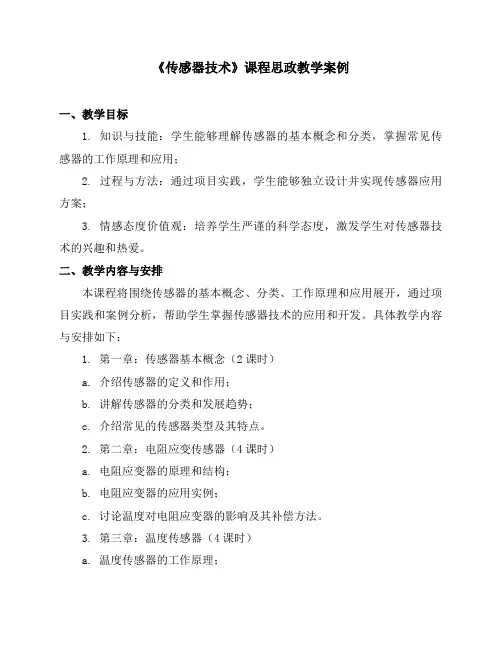 《传感器技术》课程思政教学案例

一、教学目标

1. 知识与技能：学生能够理解传感器的基本概念和分类，掌握常见传感器的工作原理和应用；

2. 过程与方法：通过项目实践，学生能够独立设计并实现传感器应用方案；

3. 情感态度价值观：培养学生严谨的科学态度，激发学生对传感器技术的兴趣和热爱。

二、教学内容与安排

本课程将围绕传感器的基本概念、分类、工作原理和应用展开，通过项目实践和案例分析，帮助学生掌握传感器技术的应用和开发。具体教学内容与安排如下：

1. 第一章：传感器基本概念（2课时）

a. 介绍传感器的定义和作用；

b. 讲解传感器的分类和发展趋势；

c. 介绍常见的传感器类型及其特点。

2. 第二章：电阻应变传感器（4课时）

a. 电阻应变器的原理和结构；

b. 电阻应变器的应用实例；

c. 讨论温度对电阻应变器的影响及其补偿方法。

3. 第三章：温度传感器（4课时）

a. 温度传感器的工作原理；